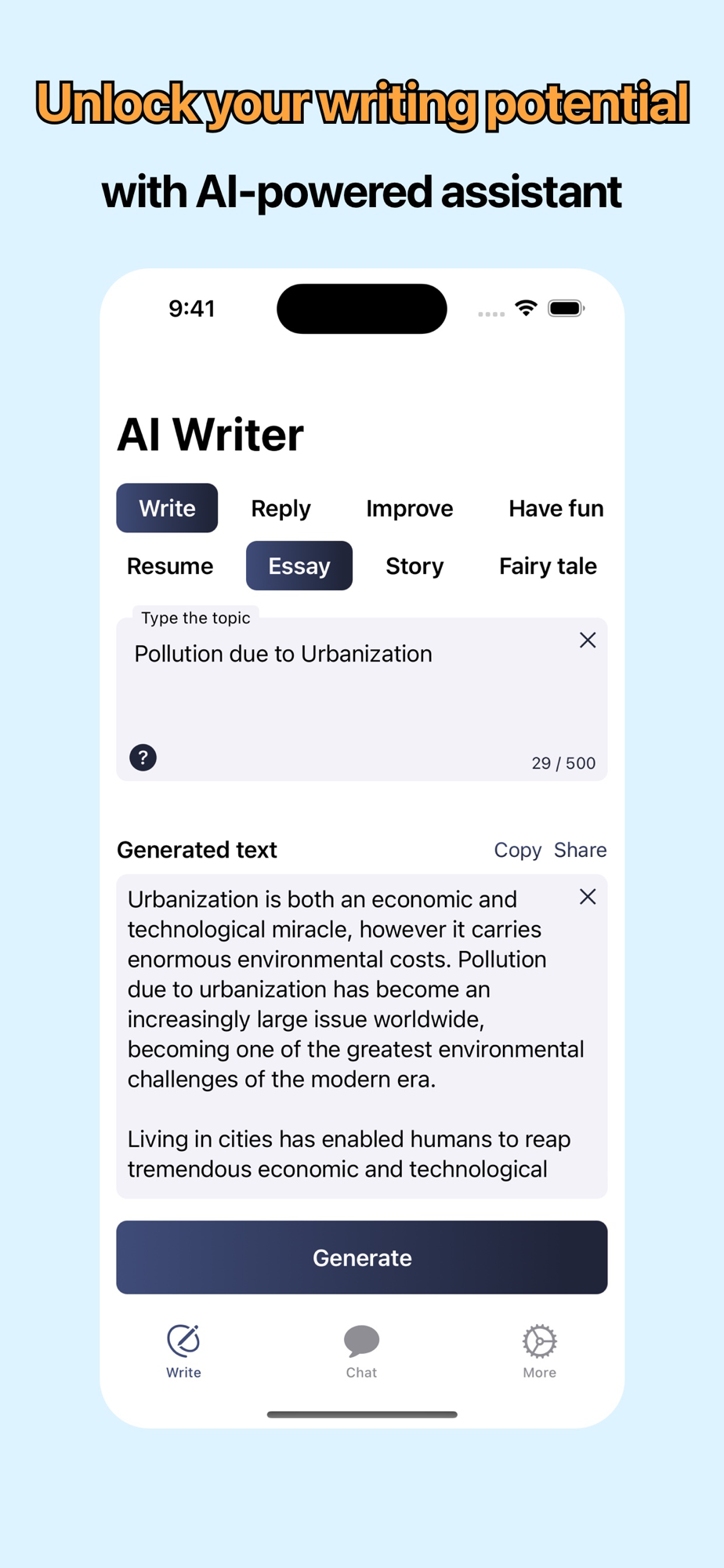 Unlock your writing potential

with AI-powered assistant

9:41

AI Writer

Write Reply Improve Have fun

Resume Essay Story Fairy tale

Type the topic

Pollution due to Urbanization

?

29 / 500

Generated text

Copy Share

Urbanization is both an economic and technological miracle, however it carries enormous environmental costs. Pollution due to urbanization has become an increasingly large issue worldwide, becoming one of the greatest environmental challenges of the modern era.

Living in cities has enabled humans to reap tremendous economic and technological

Generate

Write Chat More